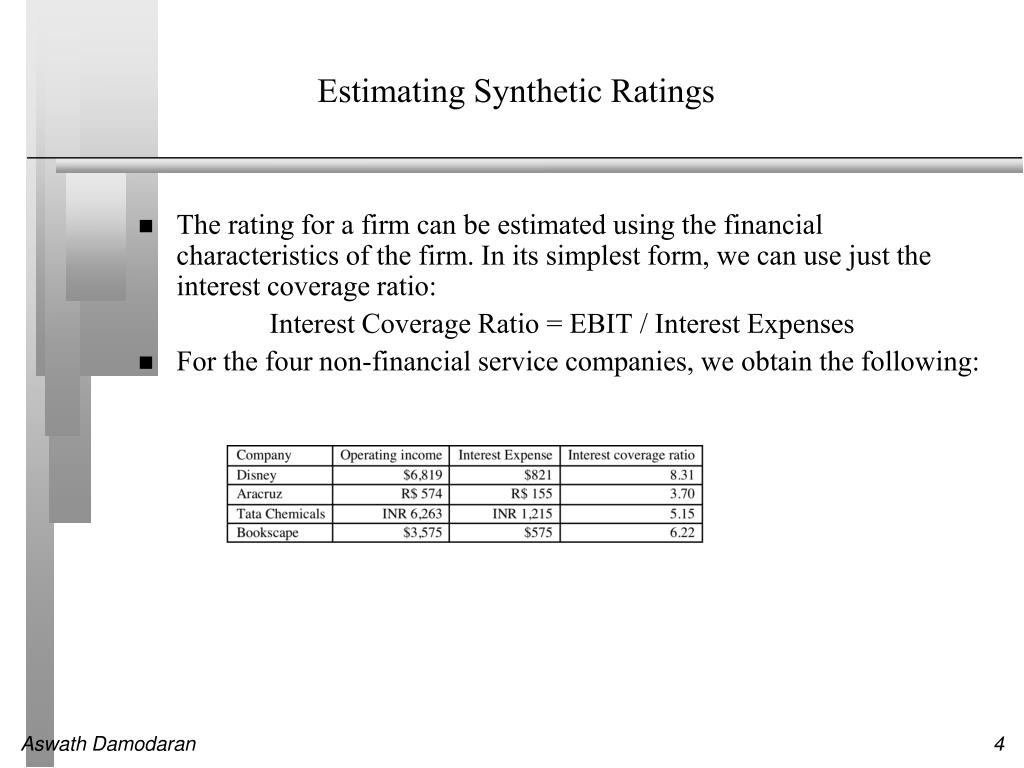 Estimating Synthetic Ratings

- The rating for a firm can be estimated using the financial characteristics of the firm. In its simplest form, we can use just the interest coverage ratio:

Interest Coverage Ratio = EBIT / Interest Expenses

- For the four non-financial service companies, we obtain the following:

| Company | Operating income | Interest Expense | Interest coverage ratio |
|---|---|---|---|
| Disney | \$6,819 | \$821 | 8.31 |
| Aracruz | R\$ 574 | R\$ 155 | 3.70 |
| Tata Chemicals | INR 6,263 | INR 1,215 | 5.15 |
| Bookscape | \$3,575 | \$575 | 6.22 |

Aswath Damodaran

4